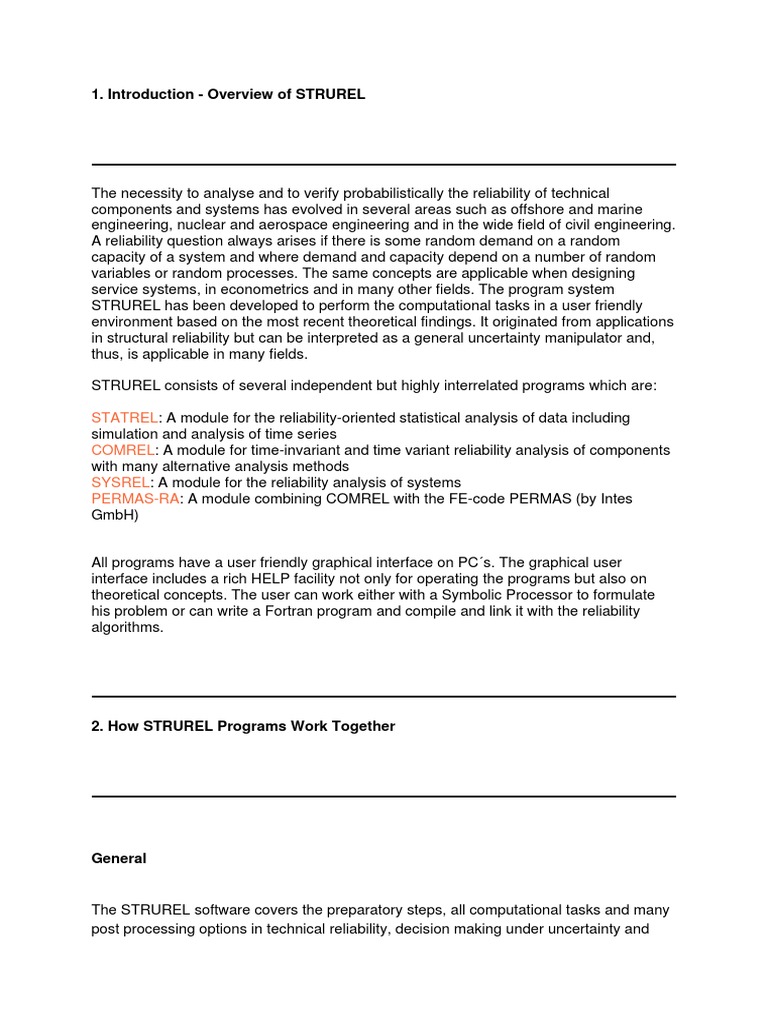 1. Introduction - Overview of STRUREL

The necessity to analyse and to verify probabilistically the reliability of technical components and systems has evolved in several areas such as offshore and marine engineering, nuclear and aerospace engineering and in the wide field of civil engineering. A reliability question always arises if there is some random demand on a random capacity of a system and where demand and capacity depend on a number of random variables or random processes. The same concepts are applicable when designing service systems, in econometrics and in many other fields. The program system STRUREL has been developed to perform the computational tasks in a user friendly environment based on the most recent theoretical findings. It originated from applications in structural reliability but can be interpreted as a general uncertainty manipulator and, thus, is applicable in many fields.

STRUREL consists of several independent but highly interrelated programs which are:

STATREL: A module for the reliability-oriented statistical analysis of data including simulation and analysis of time series
COMREL: A module for time-invariant and time variant reliability analysis of components with many alternative analysis methods
SYSREL: A module for the reliability analysis of systems
PERMAS-RA: A module combining COMREL with the FE-code PERMAS (by Intes GmbH)

All programs have a user friendly graphical interface on PC´s. The graphical user interface includes a rich HELP facility not only for operating the programs but also on theoretical concepts. The user can work either with a Symbolic Processor to formulate his problem or can write a Fortran program and compile and link it with the reliability algorithms.

2. How STRUREL Programs Work Together

General

The STRUREL software covers the preparatory steps, all computational tasks and many post processing options in technical reliability, decision making under uncertainty and